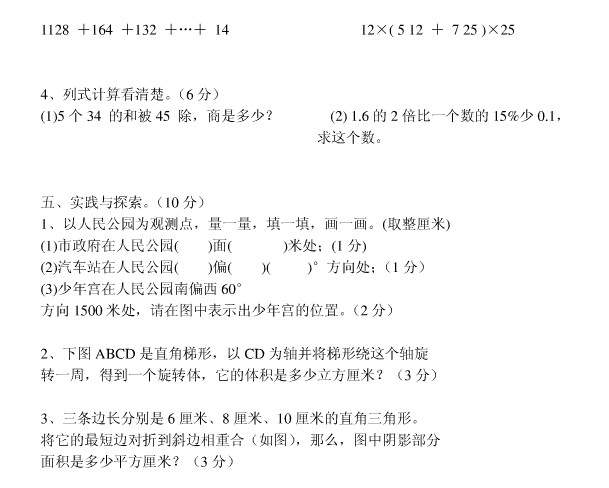 1128 ＋164 ＋132 ＋…＋ 14

12×( 5 12 ＋ 7 25 )×25

4、列式计算看清楚。(6 分)
(1)5 个 34 的和被 45 除，商是多少？

(2) 1.6 的 2 倍比一个数的 15%少 0.1，求这个数。

五、实践与探索。(10 分)
1、以人民公园为观测点，量一量，填一填，画一画。(取整厘米)
(1)市政府在人民公园(　　)面(　　　)米处；(1 分)
(2)汽车站在人民公园(　　)偏(　　)(　　)° 方向处；(1 分)
(3)少年宫在人民公园南偏西 60°
方向 1500 米处，请在图中表示出少年宫的位置。(2 分)

2、下图 ABCD 是直角梯形，以 CD 为轴并将梯形绕这个轴旋转一周，得到一个旋转体，它的体积是多少立方厘米？(3 分)

3、三条边长分别是 6 厘米、8 厘米、10 厘米的直角三角形。将它的最短边对折到斜边相重合（如图），那么，图中阴影部分面积是多少平方厘米？(3 分)